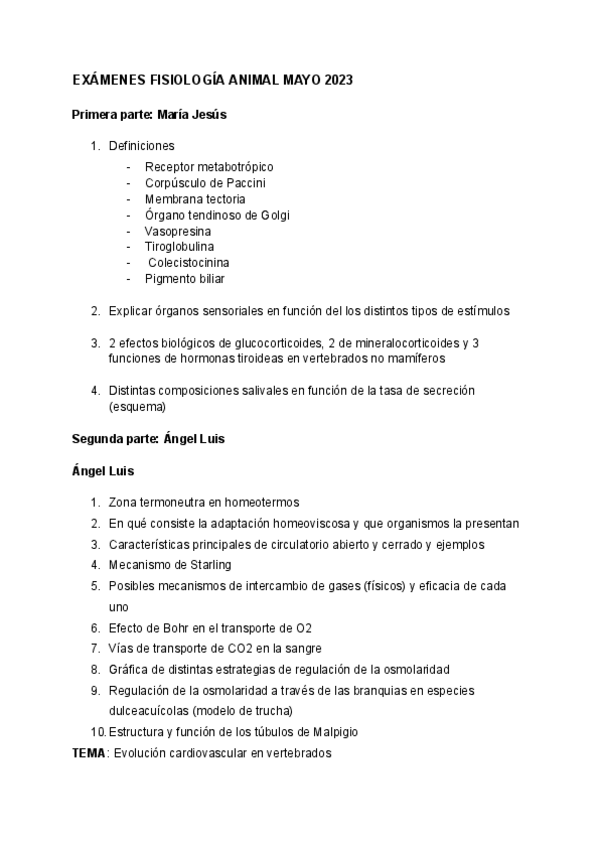 EXÁMENES FISIOLOGÍA ANIMAL MAYO 2023

Primera parte: María Jesús

1. Definiciones
- Receptor metabotrópico
- Corpúsculo de Paccini
- Membrana tectoria
- Órgano tendinoso de Golgi
- Vasopresina
- Tiroglobulina
- Colecistocinina
- Pigmento biliar

2. Explicar órganos sensoriales en función del los distintos tipos de estímulos

3. 2 efectos biológicos de glucocorticoides, 2 de mineralocorticoides y 3 funciones de hormonas tiroideas en vertebrados no mamíferos

4. Distintas composiciones salivales en función de la tasa de secreción (esquema)

Segunda parte: Ángel Luis

Ángel Luis

1. Zona termoneutra en homeotermos
2. En qué consiste la adaptación homeoviscosa y que organismos la presentan
3. Características principales de circulatorio abierto y cerrado y ejemplos
4. Mecanismo de Starling
5. Posibles mecanismos de intercambio de gases (físicos) y eficacia de cada uno
6. Efecto de Bohr en el transporte de O2
7. Vías de transporte de CO2 en la sangre
8. Gráfica de distintas estrategias de regulación de la osmolaridad
9. Regulación de la osmolaridad a través de las branquias en especies dulceacuícolas (modelo de trucha)
10. Estructura y función de los túbulos de Malpigio

TEMA: Evolución cardiovascular en vertebrados